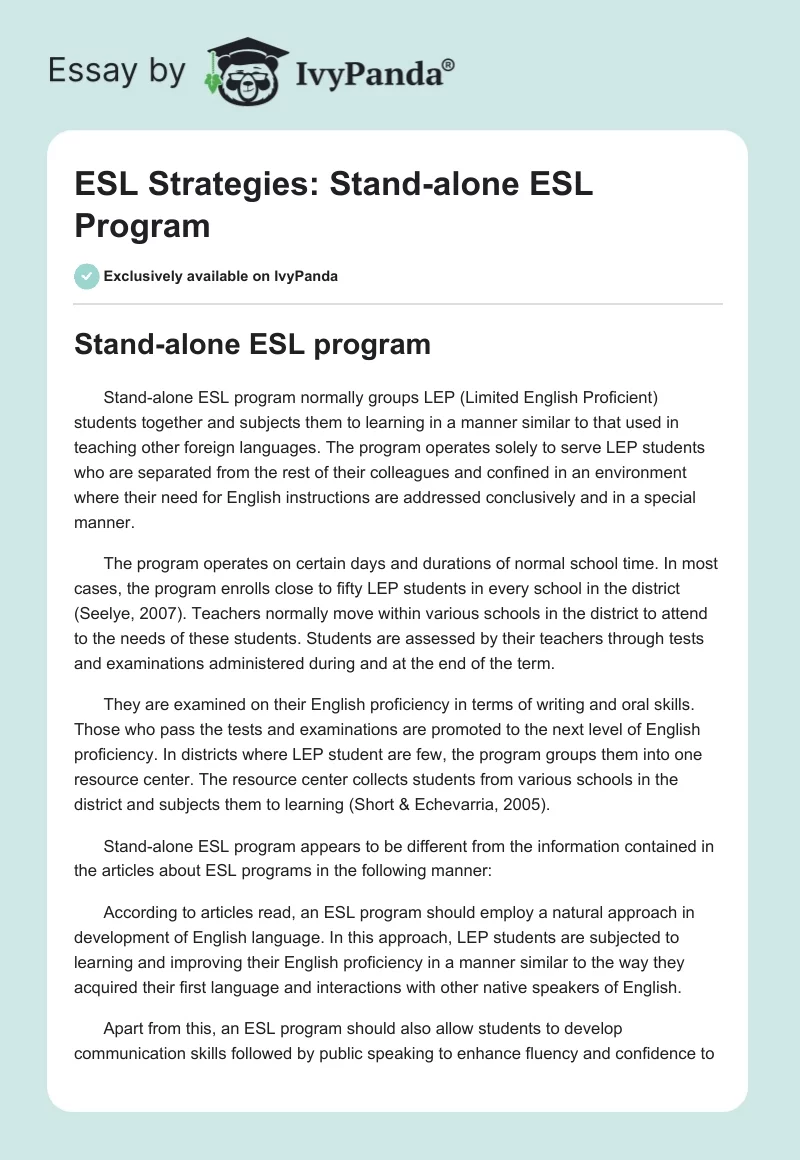 Essay by IvyPanda®

ESL Strategies: Stand-alone ESL Program

Exclusively available on IvyPanda

Stand-alone ESL program

Stand-alone ESL program normally groups LEP (Limited English Proficient) students together and subjects them to learning in a manner similar to that used in teaching other foreign languages. The program operates solely to serve LEP students who are separated from the rest of their colleagues and confined in an environment where their need for English instructions are addressed conclusively and in a special manner.

The program operates on certain days and durations of normal school time. In most cases, the program enrolls close to fifty LEP students in every school in the district (Seelye, 2007). Teachers normally move within various schools in the district to attend to the needs of these students. Students are assessed by their teachers through tests and examinations administered during and at the end of the term.

They are examined on their English proficiency in terms of writing and oral skills. Those who pass the tests and examinations are promoted to the next level of English proficiency. In districts where LEP student are few, the program groups them into one resource center. The resource center collects students from various schools in the district and subjects them to learning (Short & Echevarria, 2005).

Stand-alone ESL program appears to be different from the information contained in the articles about ESL programs in the following manner:

According to articles read, an ESL program should employ a natural approach in development of English language. In this approach, LEP students are subjected to learning and improving their English proficiency in a manner similar to the way they acquired their first language and interactions with other native speakers of English.

Apart from this, an ESL program should also allow students to develop communication skills followed by public speaking to enhance fluency and confidence to